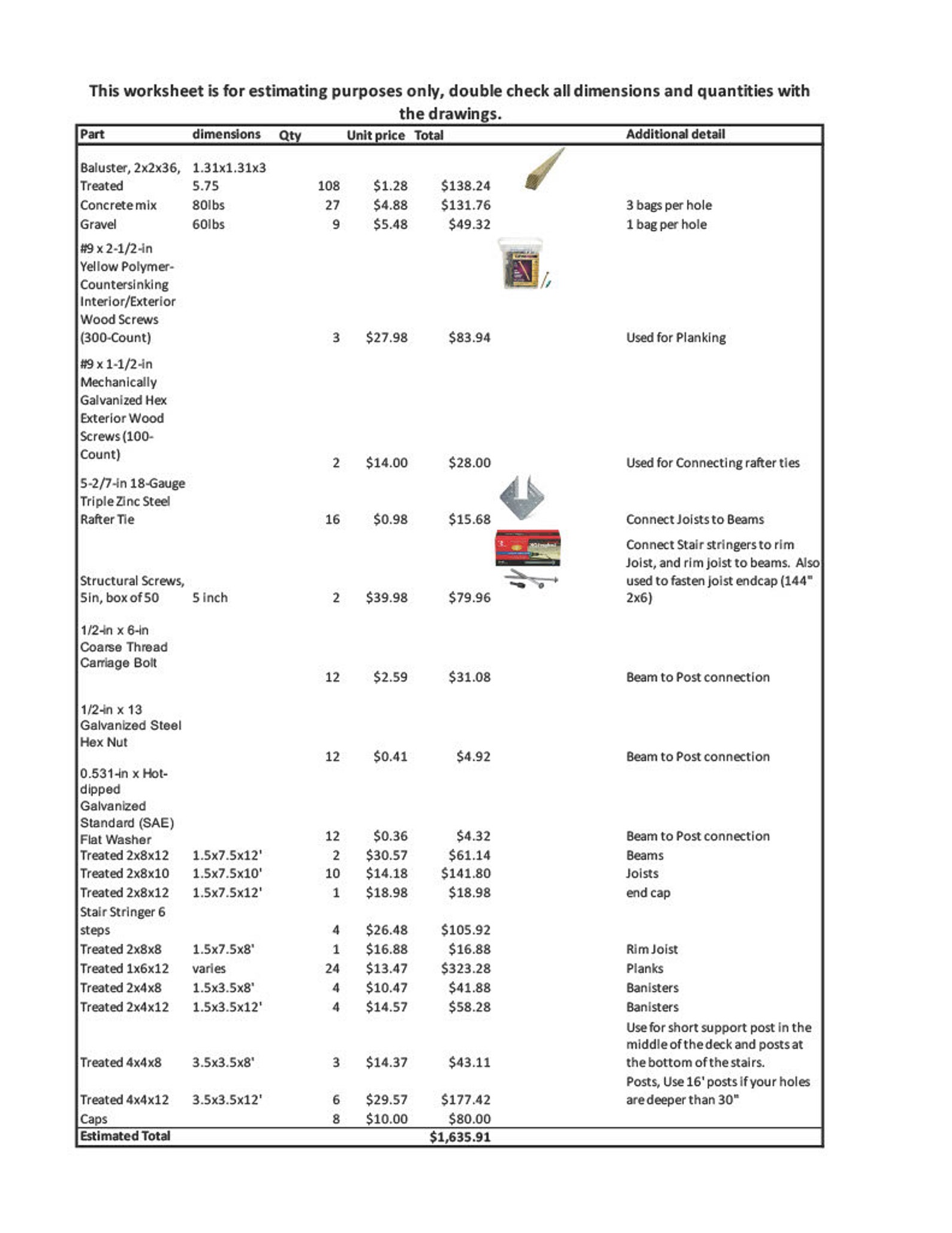 This worksheet is for estimating purposes only, double check all dimensions and quantities with the drawings.

| Part | dimensions | Qty | Unit price | Total | Additional detail |
|---|---|---|---|---|---|
| Baluster, 2x2x36, Treated | 1.31x1.31x35.75 | 108 | $1.28 | $138.24 | |
| Concrete mix | 80lbs | 27 | $4.88 | $131.76 | 3 bags per hole |
| Gravel | 60lbs | 9 | $5.48 | $49.32 | 1 bag per hole |
| #9 x 2-1/2-in Yellow Polymer-Countersinking Interior/Exterior Wood Screws (300-Count) | | 3 | $27.98 | $83.94 | Used for Planking |
| #9 x 1-1/2-in Mechanically Galvanized Hex Exterior Wood Screws (100-Count) | | 2 | $14.00 | $28.00 | Used for Connecting rafter ties |
| 5-2/7-in 18-Gauge Triple Zinc Steel Rafter Tie | | 16 | $0.98 | $15.68 | Connect Joists to Beams |
| Structural Screws, 5in, box of 50 | 5 inch | 2 | $39.98 | $79.96 | Connect Stair stringers to rim Joist, and rim joist to beams. Also used to fasten joist endcap (144" 2x6) |
| 1/2-in x 6-in Coarse Thread Carriage Bolt | | 12 | $2.59 | $31.08 | Beam to Post connection |
| 1/2-in x 13 Galvanized Steel Hex Nut | | 12 | $0.41 | $4.92 | Beam to Post connection |
| 0.531-in x Hot-dipped Galvanized Standard (SAE) Flat Washer | | 12 | $0.36 | $4.32 | Beam to Post connection |
| Treated 2x8x12 | 1.5x7.5x12' | 2 | $30.57 | $61.14 | Beams |
| Treated 2x8x10 | 1.5x7.5x10' | 10 | $14.18 | $141.80 | Joists |
| Treated 2x8x12 | 1.5x7.5x12' | 1 | $18.98 | $18.98 | end cap |
| Stair Stringer 6 steps | | 4 | $26.48 | $105.92 | |
| Treated 2x8x8 | 1.5x7.5x8' | 1 | $16.88 | $16.88 | Rim Joist |
| Treated 1x6x12 | varies | 24 | $13.47 | $323.28 | Planks |
| Treated 2x4x8 | 1.5x3.5x8' | 4 | $10.47 | $41.88 | Banisters |
| Treated 2x4x12 | 1.5x3.5x12' | 4 | $14.57 | $58.28 | Banisters |
| Treated 4x4x8 | 3.5x3.5x8' | 3 | $14.37 | $43.11 | Use for short support post in the middle of the deck and posts at the bottom of the stairs. |
| Treated 4x4x12 | 3.5x3.5x12' | 6 | $29.57 | $177.42 | Posts, Use 16' posts if your holes are deeper than 30" |
| Caps | | 8 | $10.00 | $80.00 | |
| Estimated Total | | | | $1,635.91 | |